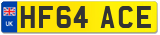 UK
HF64 ACE